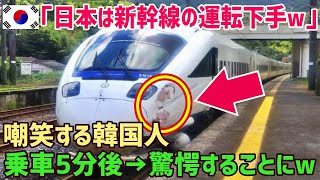 「日本は新幹線の運転下手w」

嘲笑する韓国人
乗車5分後→驚愕することにw